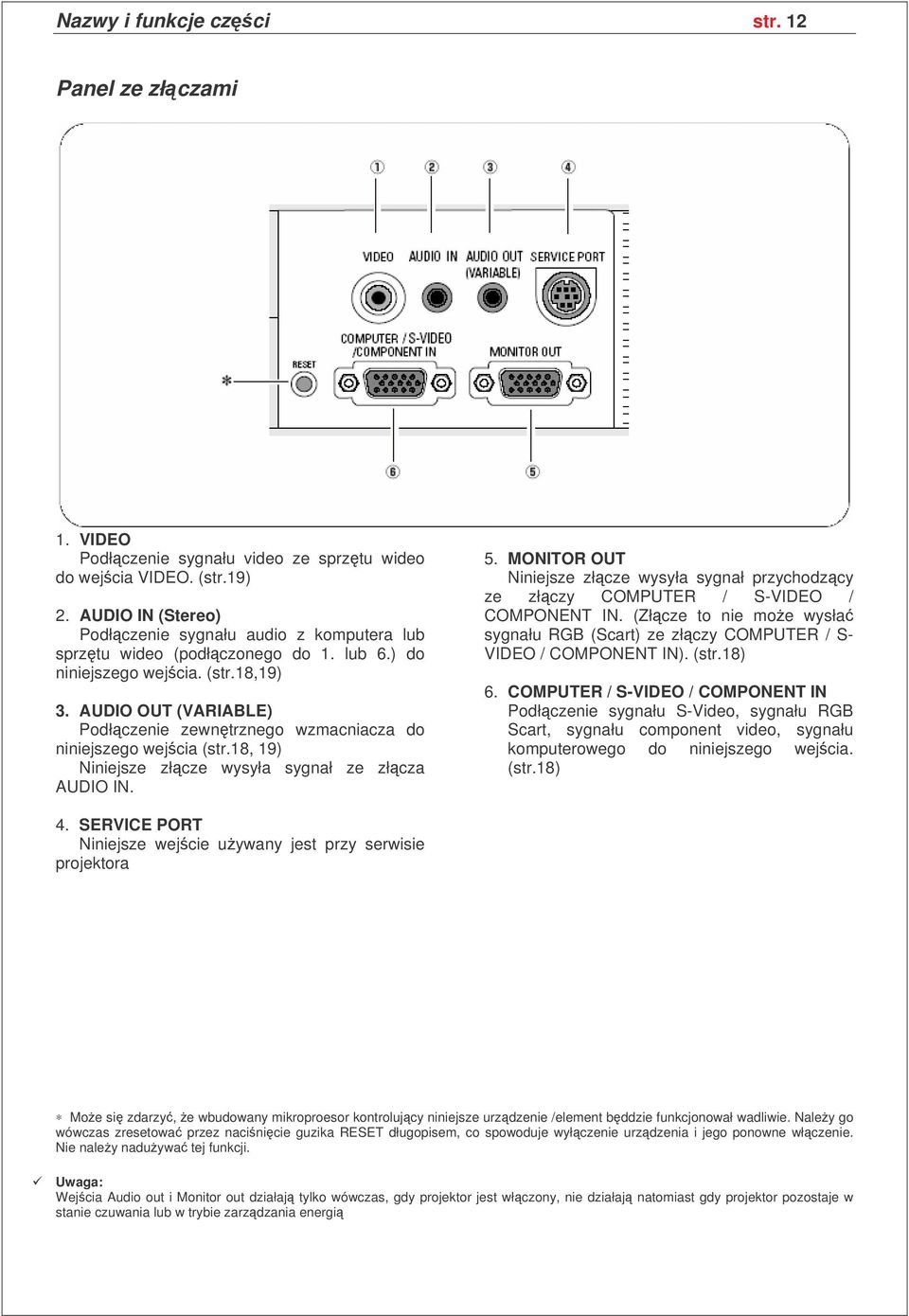 Nazwy i funkcje części str. 12

Panel ze złączami

① ② ③ ④

VIDEO AUDIO IN AUDIO OUT (VARIABLE) SERVICE PORT

COMPUTER / S-VIDEO /COMPONENT IN

MONITOR OUT

RESET

*

⑥ ⑤

1. VIDEO
Podłączenie sygnału video ze sprzętu wideo do wejścia VIDEO. (str.19)

2. AUDIO IN (Stereo)
Podłączenie sygnału audio z komputera lub sprzętu wideo (podłączonego do 1. lub 6.) do niniejszego wejścia. (str.18,19)

3. AUDIO OUT (VARIABLE)
Podłączenie zewnętrznego wzmacniacza do niniejszego wejścia (str.18, 19)
Niniejsze złącze wysyła sygnał ze złącza AUDIO IN.

4. SERVICE PORT
Niniejsze wejście używany jest przy serwisie projektora

5. MONITOR OUT
Niniejsze złącze wysyła sygnał przychodzący ze złączy COMPUTER / S-VIDEO / COMPONENT IN. (Złącze to nie może wysłać sygnału RGB (Scart) ze złączy COMPUTER / S-VIDEO / COMPONENT IN). (str.18)

6. COMPUTER / S-VIDEO / COMPONENT IN
Podłączenie sygnału S-Video, sygnału RGB Scart, sygnału component video, sygnału komputerowego do niniejszego wejścia. (str.18)

* Może się zdarzyć, że wbudowany mikroproesor kontrolujący niniejsze urządzenie /element będdzie funkcjonował wadliwie. Należy go wówczas zresetować przez naciśnięcie guzika RESET długopisem, co spowoduje wyłączenie urządzenia i jego ponowne włączenie. Nie należy nadużywać tej funkcji.

✓ Uwaga:
Wejścia Audio out i Monitor out działają tylko wówczas, gdy projektor jest włączony, nie działają natomiast gdy projektor pozostaje w stanie czuwania lub w trybie zarządzania energią